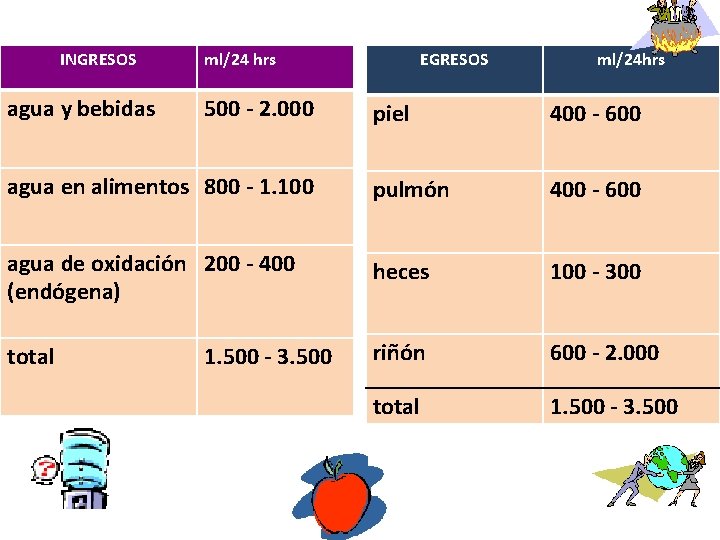 | INGRESOS | ml/24 hrs |
|---|---|
| agua y bebidas | 500 - 2.000 |
| agua en alimentos | 800 - 1.100 |
| agua de oxidación (endógena) | 200 - 400 |
| total | 1.500 - 3.500 |

| EGRESOS | ml/24hrs |
|---|---|
| piel | 400 - 600 |
| pulmón | 400 - 600 |
| heces | 100 - 300 |
| riñón | 600 - 2.000 |
| total | 1.500 - 3.500 |

?